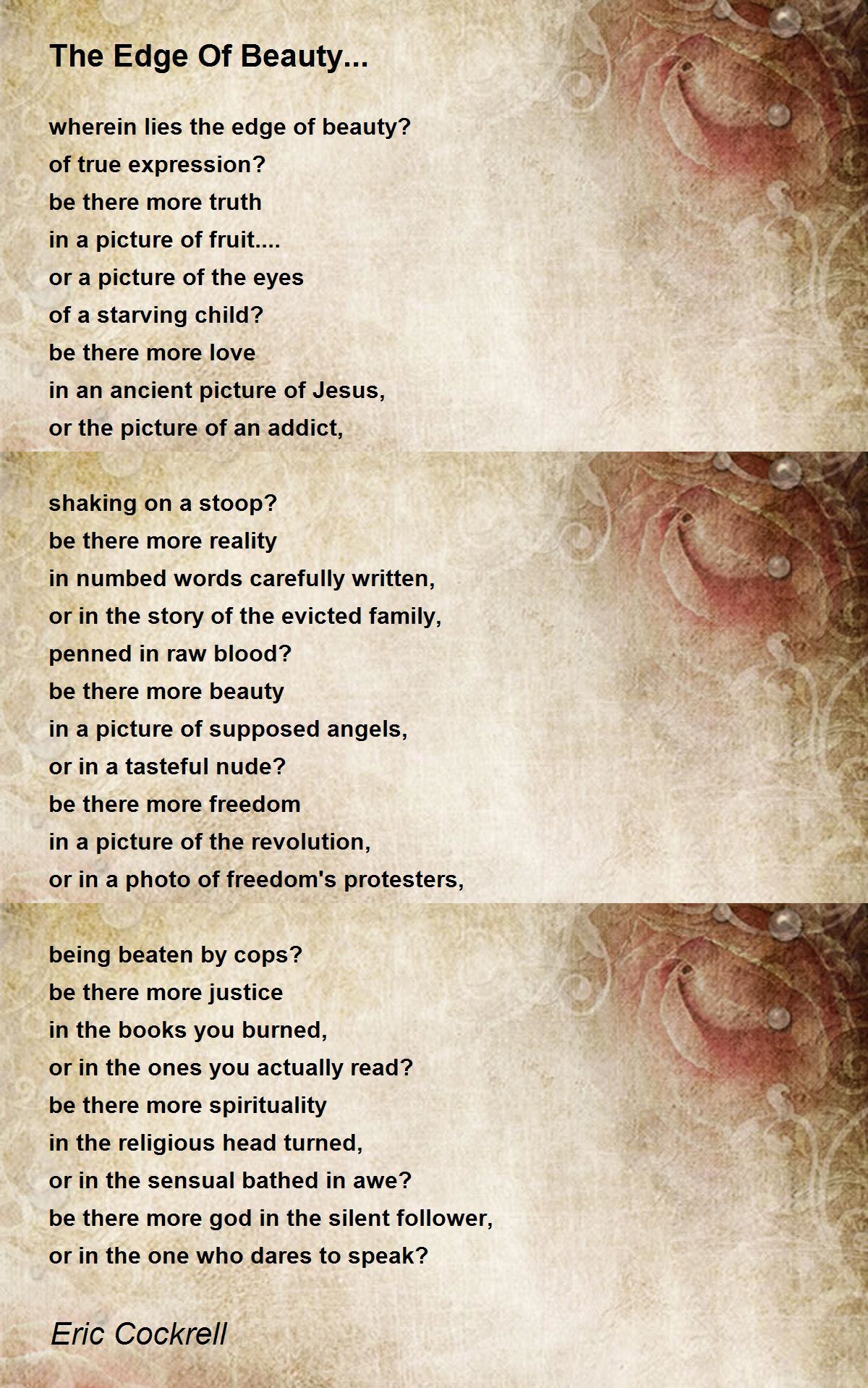 The Edge Of Beauty...

wherein lies the edge of beauty?
of true expression?
be there more truth
in a picture of fruit....
or a picture of the eyes
of a starving child?
be there more love
in an ancient picture of Jesus,
or the picture of an addict,

shaking on a stoop?
be there more reality
in numbed words carefully written,
or in the story of the evicted family,
penned in raw blood?
be there more beauty
in a picture of supposed angels,
or in a tasteful nude?
be there more freedom
in a picture of the revolution,
or in a photo of freedom's protesters,

being beaten by cops?
be there more justice
in the books you burned,
or in the ones you actually read?
be there more spirituality
in the religious head turned,
or in the sensual bathed in awe?
be there more god in the silent follower,
or in the one who dares to speak?

Eric Cockrell